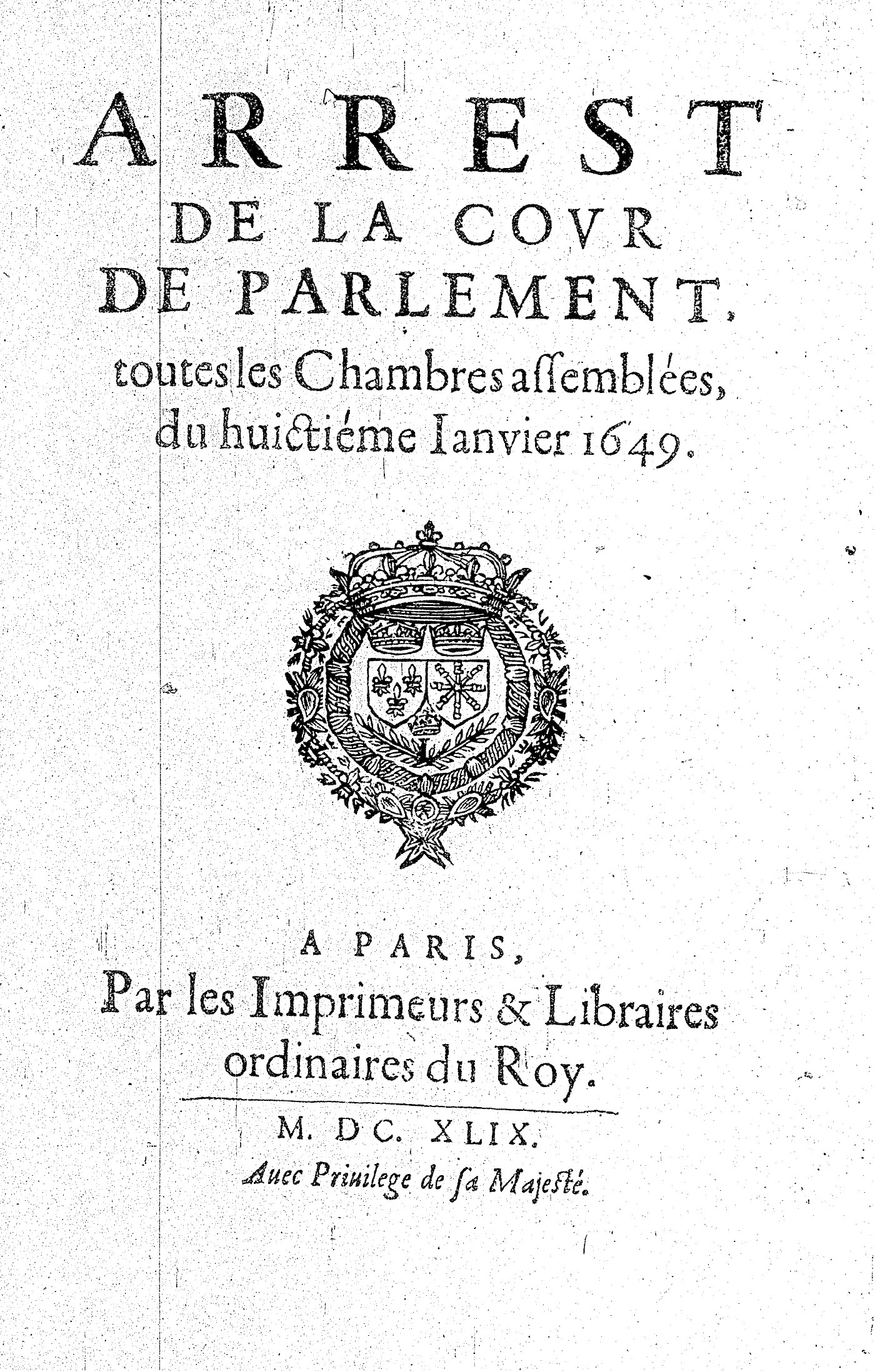 ARREST
DE LA COVR
DE PARLEMENT,
toutes les Chambres aſſemblées, du huictiéme Ianvier 1649.

A PARIS,
Par les Imprimeurs & Libraires ordinaires du Roy.

M. DC. XLIX.
Auec Priuilege de ſa Majeſté.